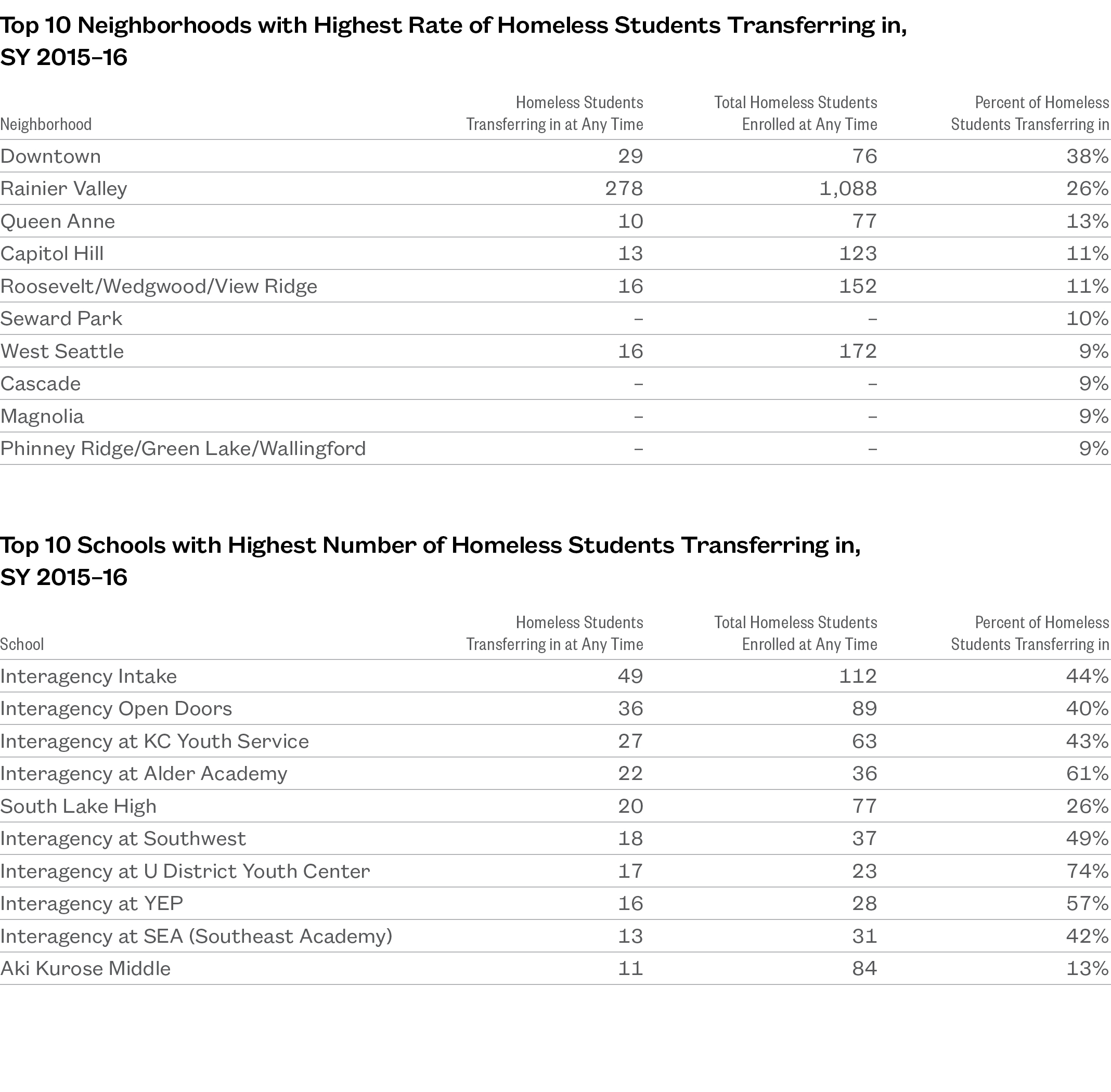 Top 10 Neighborhoods with Highest Rate of Homeless Students Transferring in, SY 2015–16

| Neighborhood | Homeless Students Transferring in at Any Time | Total Homeless Students Enrolled at Any Time | Percent of Homeless Students Transferring in |
|---|---|---|---|
| Downtown | 29 | 76 | 38% |
| Rainier Valley | 278 | 1,088 | 26% |
| Queen Anne | 10 | 77 | 13% |
| Capitol Hill | 13 | 123 | 11% |
| Roosevelt/Wedgwood/View Ridge | 16 | 152 | 11% |
| Seward Park | – | – | 10% |
| West Seattle | 16 | 172 | 9% |
| Cascade | – | – | 9% |
| Magnolia | – | – | 9% |
| Phinney Ridge/Green Lake/Wallingford | – | – | 9% |

Top 10 Schools with Highest Number of Homeless Students Transferring in, SY 2015–16

| School | Homeless Students Transferring in at Any Time | Total Homeless Students Enrolled at Any Time | Percent of Homeless Students Transferring in |
|---|---|---|---|
| Interagency Intake | 49 | 112 | 44% |
| Interagency Open Doors | 36 | 89 | 40% |
| Interagency at KC Youth Service | 27 | 63 | 43% |
| Interagency at Alder Academy | 22 | 36 | 61% |
| South Lake High | 20 | 77 | 26% |
| Interagency at Southwest | 18 | 37 | 49% |
| Interagency at U District Youth Center | 17 | 23 | 74% |
| Interagency at YEP | 16 | 28 | 57% |
| Interagency at SEA (Southeast Academy) | 13 | 31 | 42% |
| Aki Kurose Middle | 11 | 84 | 13% |